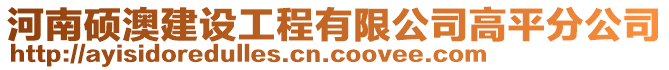 河南硕澳建设工程有限公司高平分公司
http://ayisidoredulles.cn.coovee.com